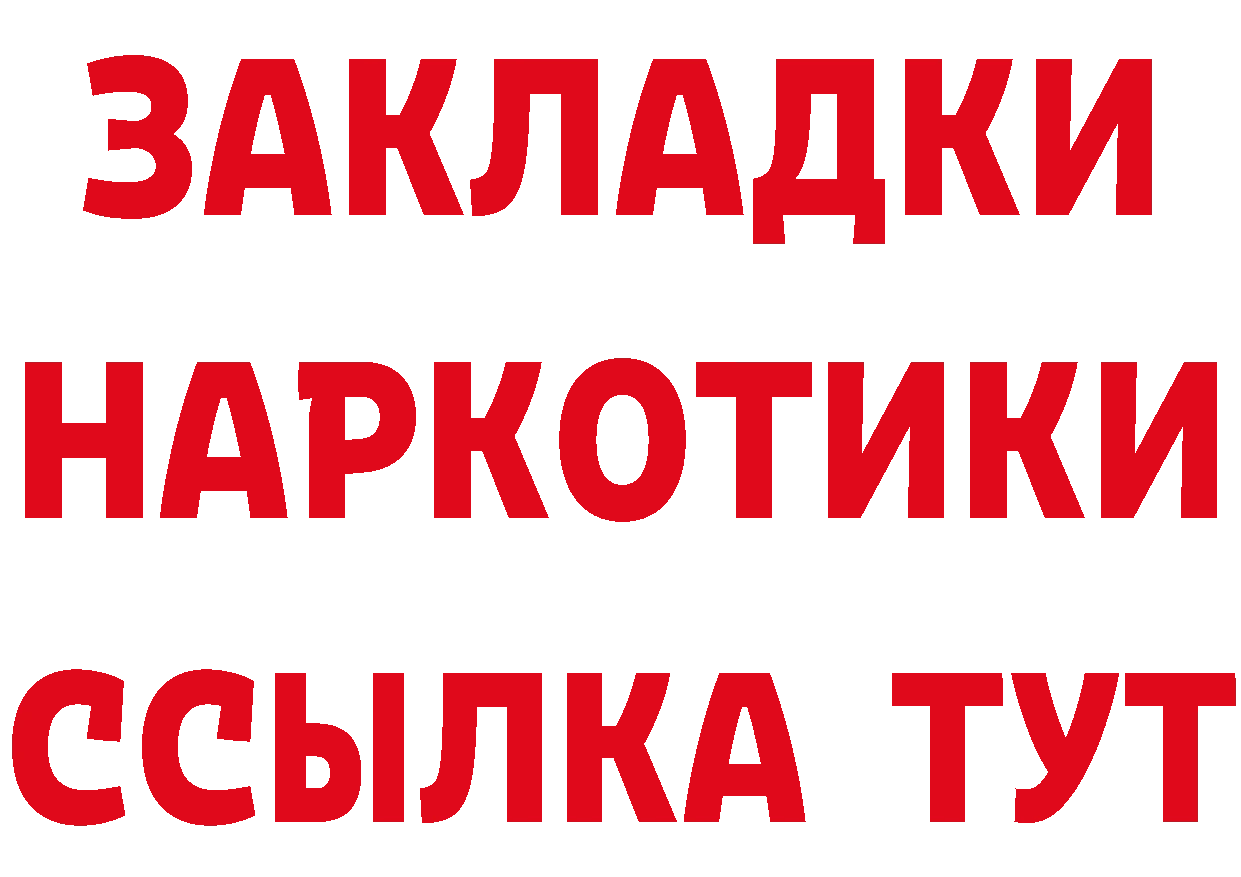 ЗАКЛАДКИ
НАРКОТИКИ
ССЫЛКА ТУТ